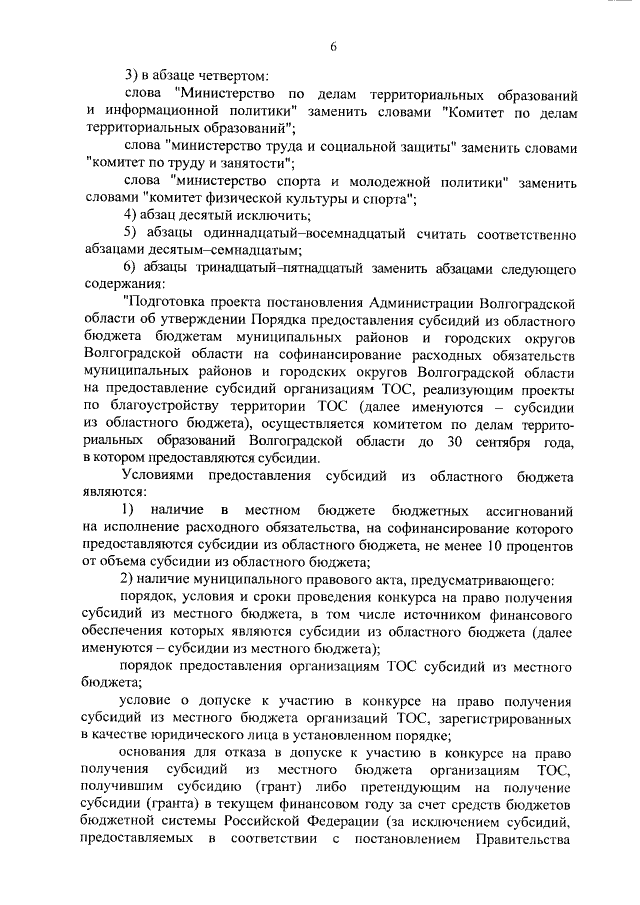 6

3) в абзаце четвертом:

слова "Министерство по делам территориальных образований и информационной политики" заменить словами "Комитет по делам территориальных образований";

слова "министерство труда и социальной защиты" заменить словами "комитет по труду и занятости";

слова "министерство спорта и молодежной политики" заменить словами "комитет физической культуры и спорта";

4) абзац десятый исключить;

5) абзацы одиннадцатый–восемнадцатый считать соответственно абзацами десятым–семнадцатым;

6) абзацы тринадцатый–пятнадцатый заменить абзацами следующего содержания:

"Подготовка проекта постановления Администрации Волгоградской области об утверждении Порядка предоставления субсидий из областного бюджета бюджетам муниципальных районов и городских округов Волгоградской области на софинансирование расходных обязательств муниципальных районов и городских округов Волгоградской области на предоставление субсидий организациям ТОС, реализующим проекты по благоустройству территории ТОС (далее именуются – субсидии из областного бюджета), осуществляется комитетом по делам территориальных образований Волгоградской области до 30 сентября года, в котором предоставляются субсидии.

Условиями предоставления субсидий из областного бюджета являются:

1) наличие в местном бюджете бюджетных ассигнований на исполнение расходного обязательства, на софинансирование которого предоставляются субсидии из областного бюджета, не менее 10 процентов от объема субсидии из областного бюджета;

2) наличие муниципального правового акта, предусматривающего:

порядок, условия и сроки проведения конкурса на право получения субсидий из местного бюджета, в том числе источником финансового обеспечения которых являются субсидии из областного бюджета (далее именуются – субсидии из местного бюджета);

порядок предоставления организациям ТОС субсидий из местного бюджета;

условие о допуске к участию в конкурсе на право получения субсидий из местного бюджета организаций ТОС, зарегистрированных в качестве юридического лица в установленном порядке;

основания для отказа в допуске к участию в конкурсе на право получения субсидий из местного бюджета организациям ТОС, получившим субсидию (грант) либо претендующим на получение субсидии (гранта) в текущем финансовом году за счет средств бюджетов бюджетной системы Российской Федерации (за исключением субсидий, предоставляемых в соответствии с постановлением Правительства